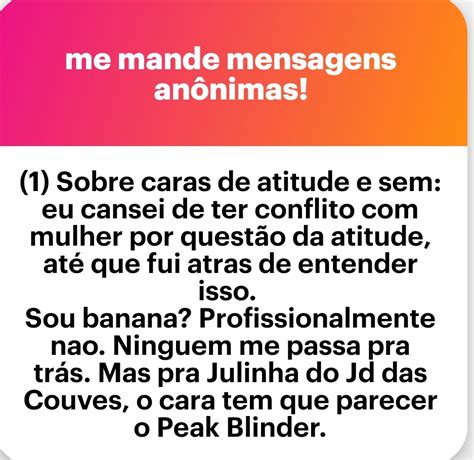 me mande mensagens anônimas!

(1) Sobre caras de atitude e sem: eu cansei de ter conflito com mulher por questão da atitude, até que fui atras de entender isso.
Sou banana? Profissionalmente nao. Ninguem me passa pra trás. Mas pra Julinha do Jd das Couves, o cara tem que parecer o Peak Blinder.